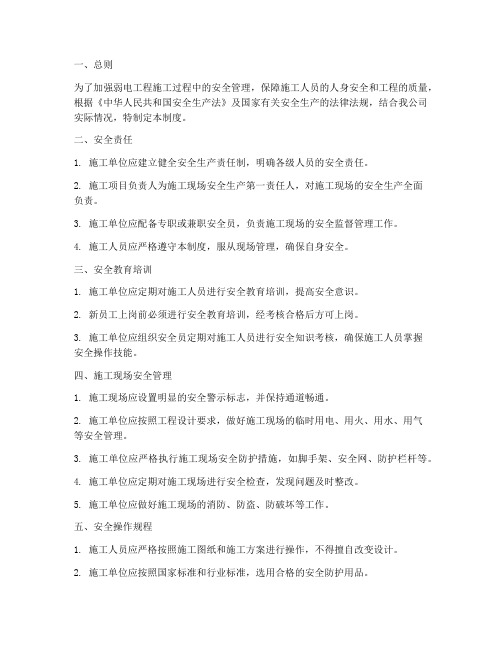 一、总则

为了加强弱电工程施工过程中的安全管理，保障施工人员的人身安全和工程的质量，根据《中华人民共和国安全生产法》及国家有关安全生产的法律法规，结合我公司实际情况，特制定本制度。

二、安全责任

1. 施工单位应建立健全安全生产责任制，明确各级人员的安全责任。

2. 施工项目负责人为施工现场安全生产第一责任人，对施工现场的安全生产全面负责。

3. 施工单位应配备专职或兼职安全员，负责施工现场的安全监督管理工作。

4. 施工人员应严格遵守本制度，服从现场管理，确保自身安全。

三、安全教育培训

1. 施工单位应定期对施工人员进行安全教育培训，提高安全意识。

2. 新员工上岗前必须进行安全教育培训，经考核合格后方可上岗。

3. 施工单位应组织安全员定期对施工人员进行安全知识考核，确保施工人员掌握安全操作技能。

四、施工现场安全管理

1. 施工现场应设置明显的安全警示标志，并保持通道畅通。

2. 施工单位应按照工程设计要求，做好施工现场的临时用电、用火、用水、用气等安全管理。

3. 施工单位应严格执行施工现场安全防护措施，如脚手架、安全网、防护栏杆等。

4. 施工单位应定期对施工现场进行安全检查，发现问题及时整改。

5. 施工单位应做好施工现场的消防、防盗、防破坏等工作。

五、安全操作规程

1. 施工人员应严格按照施工图纸和施工方案进行操作，不得擅自改变设计。

2. 施工单位应按照国家标准和行业标准，选用合格的安全防护用品。